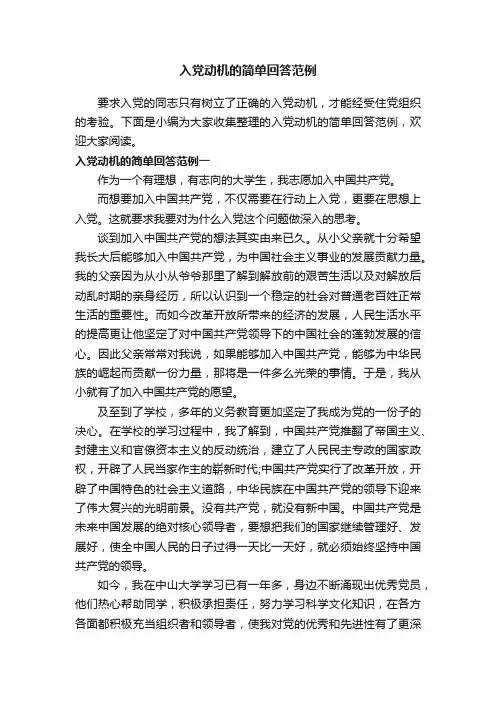 入党动机的简单回答范例

要求入党的同志只有树立了正确的入党动机，才能经受住党组织的考验。下面是小编为大家收集整理的入党动机的简单回答范例，欢迎大家阅读。

入党动机的简单回答范例一

作为一个有理想，有志向的大学生，我志愿加入中国共产党。

而想要加入中国共产党，不仅需要在行动上入党，更要在思想上入党。这就要求我要对为什么入党这个问题做深入的思考。

谈到加入中国共产党的想法其实由来已久。从小父亲就十分希望我长大后能够加入中国共产党，为中国社会主义事业的发展贡献力量。我的父亲因为从小从爷爷那里了解到解放前的艰苦生活以及对解放后动乱时期的亲身经历，所以认识到一个稳定的社会对普通老百姓正常生活的重要性。而如今改革开放所带来的经济的发展，人民生活水平的提高更让他坚定了对中国共产党领导下的中国社会的蓬勃发展的信心。因此父亲常常对我说，如果能够加入中国共产党，能够为中华民族的崛起而贡献一份力量，那将是一件多么光荣的事情。于是，我从小就有了加入中国共产党的愿望。

及至到了学校，多年的义务教育更加坚定了我成为党的一份子的决心。在学校的学习过程中，我了解到，中国共产党推翻了帝国主义、封建主义和官僚资本主义的反动统治，建立了人民民主专政的国家政权，开辟了人民当家作主的崭新时代;中国共产党实行了改革开放，开辟了中国特色的社会主义道路，中华民族在中国共产党的领导下迎来了伟大复兴的光明前景。没有共产党，就没有新中国。中国共产党是未来中国发展的绝对核心领导者，要想把我们的国家继续管理好、发展好，使全中国人民的日子过得一天比一天好，就必须始终坚持中国共产党的领导。

如今，我在中山大学学习已有一年多，身边不断涌现出优秀党员，他们热心帮助同学，积极承担责任，努力学习科学文化知识，在各方各面都积极充当组织者和领导者，使我对党的优秀和先进性有了更深